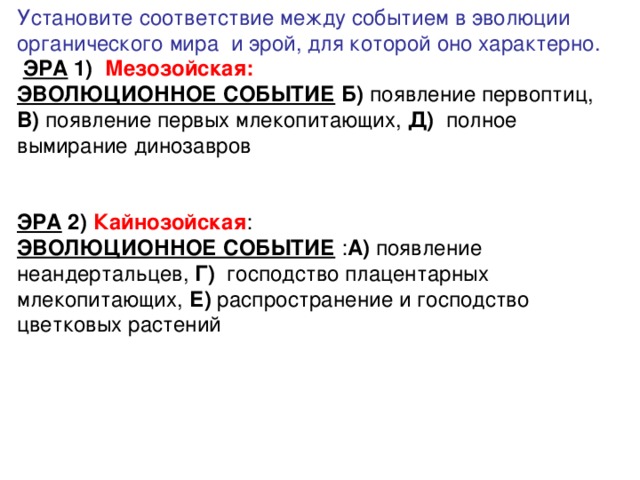 Установите соответствие между событием в эволюции органического мира и эрой, для которой оно характерно.

ЭРА 1) Мезозойская:
ЭВОЛЮЦИОННОЕ СОБЫТИЕ Б) появление первоптиц, В) появление первых млекопитающих, Д) полное вымирание динозавров

ЭРА 2) Кайнозойская:
ЭВОЛЮЦИОННОЕ СОБЫТИЕ :А) появление неандертальцев, Г) господство плацентарных млекопитающих, Е) распространение и господство цветковых растений